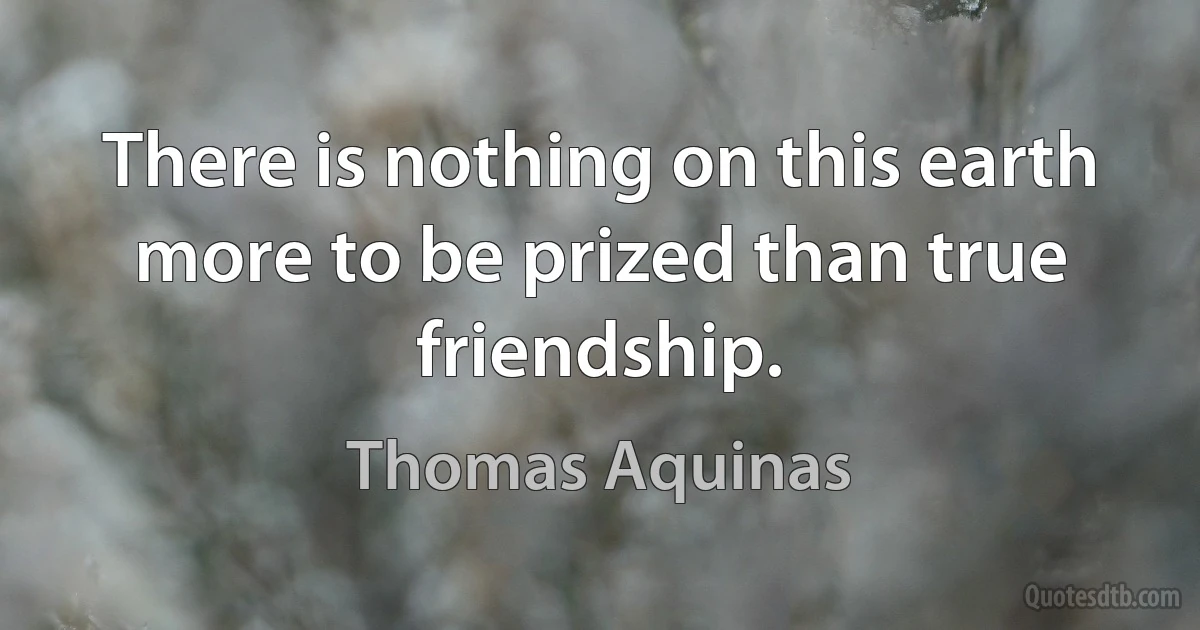 There is nothing on this earth more to be prized than true friendship.

Thomas Aquinas

Quotesdtb.com